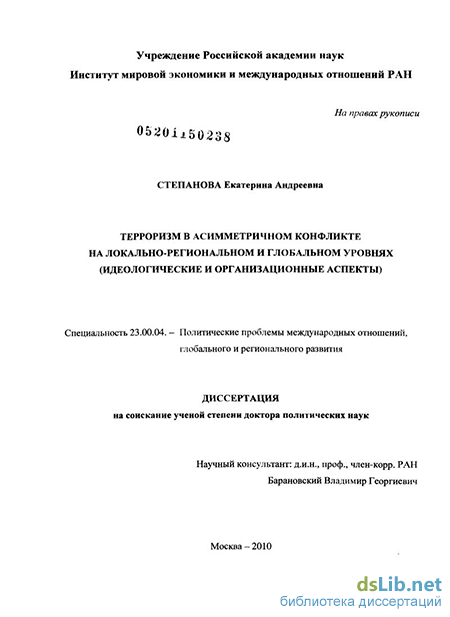 Учреждение Российской академии наук
Институт мировой экономики и международных отношений РАН

На правах рукописи

05201150238

СТЕПАНОВА Екатерина Андреевна

ТЕРРОРИЗМ В АСИММЕТРИЧНОМ КОНФЛИКТЕ
НА ЛОКАЛЬНО-РЕГИОНАЛЬНОМ И ГЛОБАЛЬНОМ УРОВНЯХ
(ИДЕОЛОГИЧЕСКИЕ И ОРГАНИЗАЦИОННЫЕ АСПЕКТЫ)

Специальность 23.00.04. – Политические проблемы международных отношений, глобального и регионального развития

ДИССЕРТАЦИЯ
на соискание ученой степени доктора политических наук

Научный консультант: д.и.н., проф., член-корр. РАН
Барановский Владимир Георгиевич

Москва – 2010

dsLib.net
библиотека диссертаций